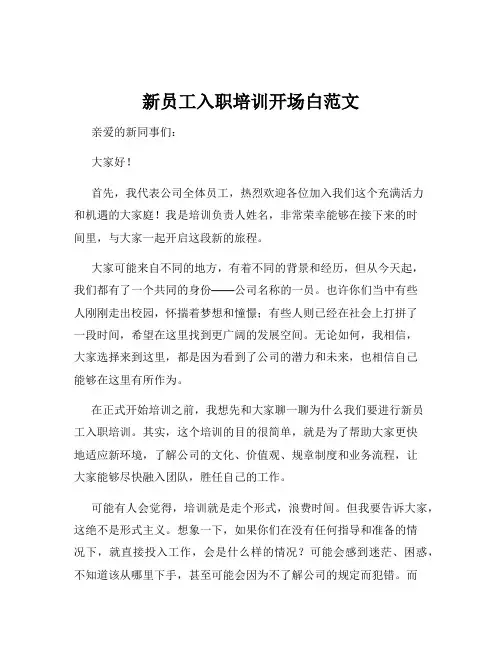 新员工入职培训开场白范文

亲爱的新同事们：

大家好！

首先，我代表公司全体员工，热烈欢迎各位加入我们这个充满活力和机遇的大家庭！我是培训负责人姓名，非常荣幸能够在接下来的时间里，与大家一起开启这段新的旅程。

大家可能来自不同的地方，有着不同的背景和经历，但从今天起，我们都有了一个共同的身份——公司名称的一员。也许你们当中有些人刚刚走出校园，怀揣着梦想和憧憬；有些人则已经在社会上打拼了一段时间，希望在这里找到更广阔的发展空间。无论如何，我相信，大家选择来到这里，都是因为看到了公司的潜力和未来，也相信自己能够在这里有所作为。

在正式开始培训之前，我想先和大家聊一聊为什么我们要进行新员工入职培训。其实，这个培训的目的很简单，就是为了帮助大家更快地适应新环境，了解公司的文化、价值观、规章制度和业务流程，让大家能够尽快融入团队，胜任自己的工作。

可能有人会觉得，培训就是走个形式，浪费时间。但我要告诉大家，这绝不是形式主义。想象一下，如果你们在没有任何指导和准备的情况下，就直接投入工作，会是什么样的情况？可能会感到迷茫、困惑，不知道该从哪里下手，甚至可能会因为不了解公司的规定而犯错。而